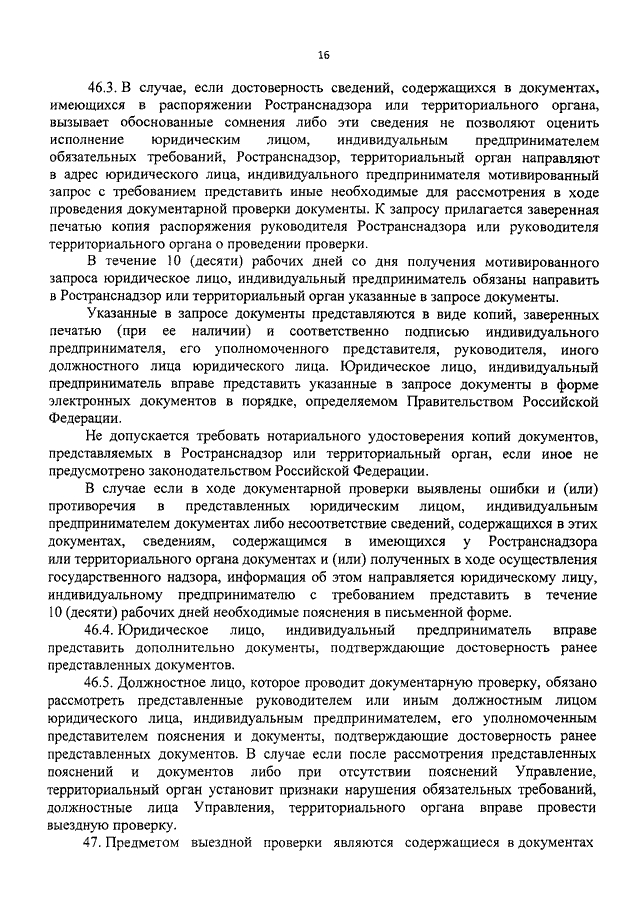 16

46.3. В случае, если достоверность сведений, содержащихся в документах, имеющихся в распоряжении Ространснадзора или территориального органа, вызывает обоснованные сомнения либо эти сведения не позволяют оценить исполнение юридическим лицом, индивидуальным предпринимателем обязательных требований, Ространснадзор, территориальный орган направляют в адрес юридического лица, индивидуального предпринимателя мотивированный запрос с требованием представить иные необходимые для рассмотрения в ходе проведения документарной проверки документы. К запросу прилагается заверенная печатью копия распоряжения руководителя Ространснадзора или руководителя территориального органа о проведении проверки.

В течение 10 (десяти) рабочих дней со дня получения мотивированного запроса юридическое лицо, индивидуальный предприниматель обязаны направить в Ространснадзор или территориальный орган указанные в запросе документы.

Указанные в запросе документы представляются в виде копий, заверенных печатью (при ее наличии) и соответственно подписью индивидуального предпринимателя, его уполномоченного представителя, руководителя, иного должностного лица юридического лица. Юридическое лицо, индивидуальный предприниматель вправе представить указанные в запросе документы в форме электронных документов в порядке, определяемом Правительством Российской Федерации.

Не допускается требовать нотариального удостоверения копий документов, представляемых в Ространснадзор или территориальный орган, если иное не предусмотрено законодательством Российской Федерации.

В случае если в ходе документарной проверки выявлены ошибки и (или) противоречия в представленных юридическим лицом, индивидуальным предпринимателем документах либо несоответствие сведений, содержащихся в этих документах, сведениям, содержащимся в имеющихся у Ространснадзора или территориального органа документах и (или) полученных в ходе осуществления государственного надзора, информация об этом направляется юридическому лицу, индивидуальному предпринимателю с требованием представить в течение 10 (десяти) рабочих дней необходимые пояснения в письменной форме.

46.4. Юридическое лицо, индивидуальный предприниматель вправе представить дополнительно документы, подтверждающие достоверность ранее представленных документов.

46.5. Должностное лицо, которое проводит документарную проверку, обязано рассмотреть представленные руководителем или иным должностным лицом юридического лица, индивидуальным предпринимателем, его уполномоченным представителем пояснения и документы, подтверждающие достоверность ранее представленных документов. В случае если после рассмотрения представленных пояснений и документов либо при отсутствии пояснений Управление, территориальный орган установит признаки нарушения обязательных требований, должностные лица Управления, территориального органа вправе провести выездную проверку.

47. Предметом выездной проверки являются содержащиеся в документах